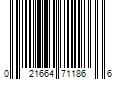 0 21664 71186 6